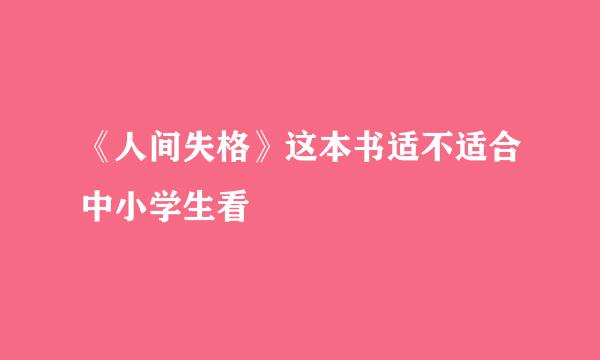 《人间失格》这本书适不适合中小学生看